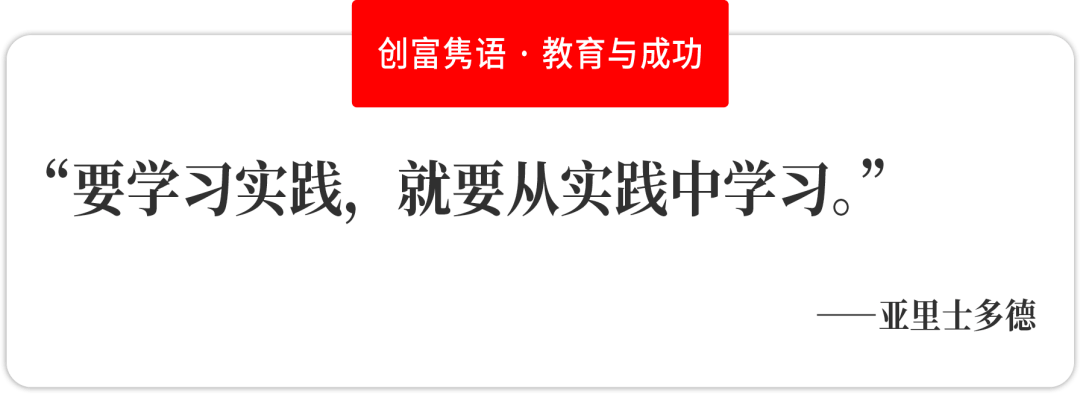 创富隽语 · 教育与成功

“要学习实践，就要从实践中学习。”

——亚里士多德